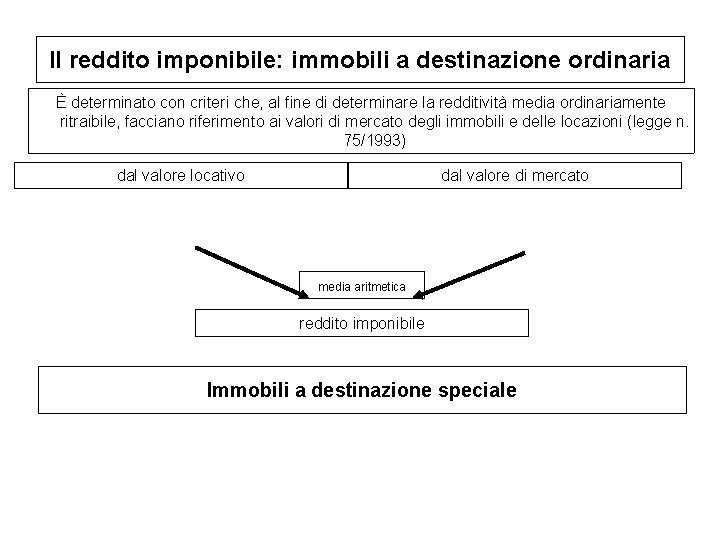 Il reddito imponibile: immobili a destinazione ordinaria

È determinato con criteri che, al fine di determinare la redditività media ordinariamente ritraibile, facciano riferimento ai valori di mercato degli immobili e delle locazioni (legge n. 75/1993)

dal valore locativo

dal valore di mercato

media aritmetica

reddito imponibile

Immobili a destinazione speciale